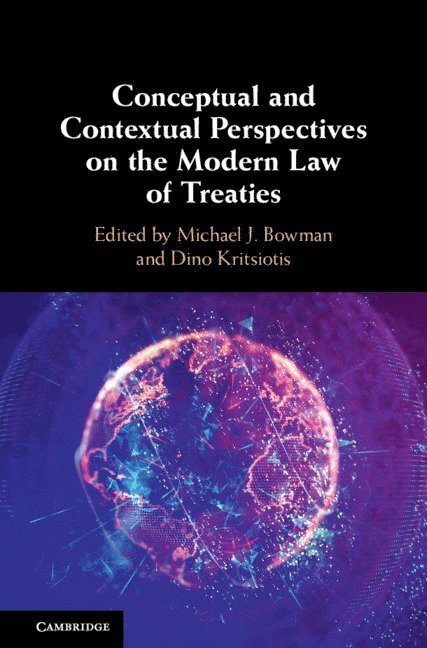 Conceptual and Contextual Perspectives on the Modern Law of Treaties

Edited by Michael J. Bowman and Dino Kritsiotis

CAMBRIDGE